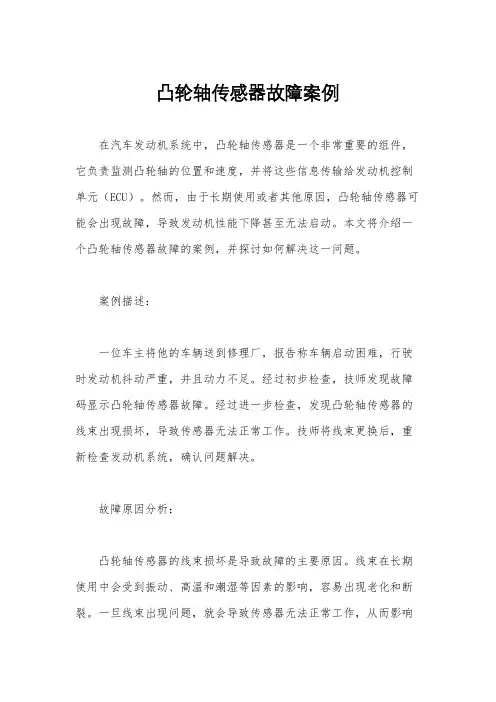 凸轮轴传感器故障案例

在汽车发动机系统中，凸轮轴传感器是一个非常重要的组件，它负责监测凸轮轴的位置和速度，并将这些信息传输给发动机控制单元（ECU）。然而，由于长期使用或者其他原因，凸轮轴传感器可能会出现故障，导致发动机性能下降甚至无法启动。本文将介绍一个凸轮轴传感器故障的案例，并探讨如何解决这一问题。

案例描述：

一位车主将他的车辆送到修理厂，报告称车辆启动困难，行驶时发动机抖动严重，并且动力不足。经过初步检查，技师发现故障码显示凸轮轴传感器故障。经过进一步检查，发现凸轮轴传感器的线束出现损坏，导致传感器无法正常工作。技师将线束更换后，重新检查发动机系统，确认问题解决。

故障原因分析：

凸轮轴传感器的线束损坏是导致故障的主要原因。线束在长期使用中会受到振动、高温和潮湿等因素的影响，容易出现老化和断裂。一旦线束出现问题，就会导致传感器无法正常工作，从而影响